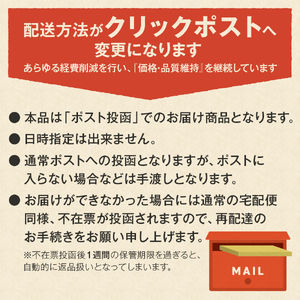 配送方法がクリックポストへ変更になります
あらゆる経費削減を行い、『価格・品質維持』を継続しています

● 本品は「ポスト投函」でのお届け商品となります。

● 日時指定は出来ません。

● 通常ポストへの投函となりますが、ポストに入らない場合などは手渡しとなります。

● お届けができなかった場合には通常の宅配便同様、不在票が投函されますので、再配達のお手続きをお願い申し上げます。

※不在票投函後1週間の保管期限を過ぎると、自動的に返品扱いとなってしまいます。

MAIL